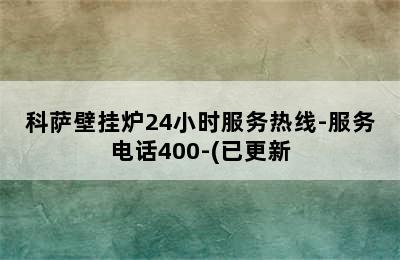 科萨壁挂炉24小时服务热线-服务电话400-(已更新